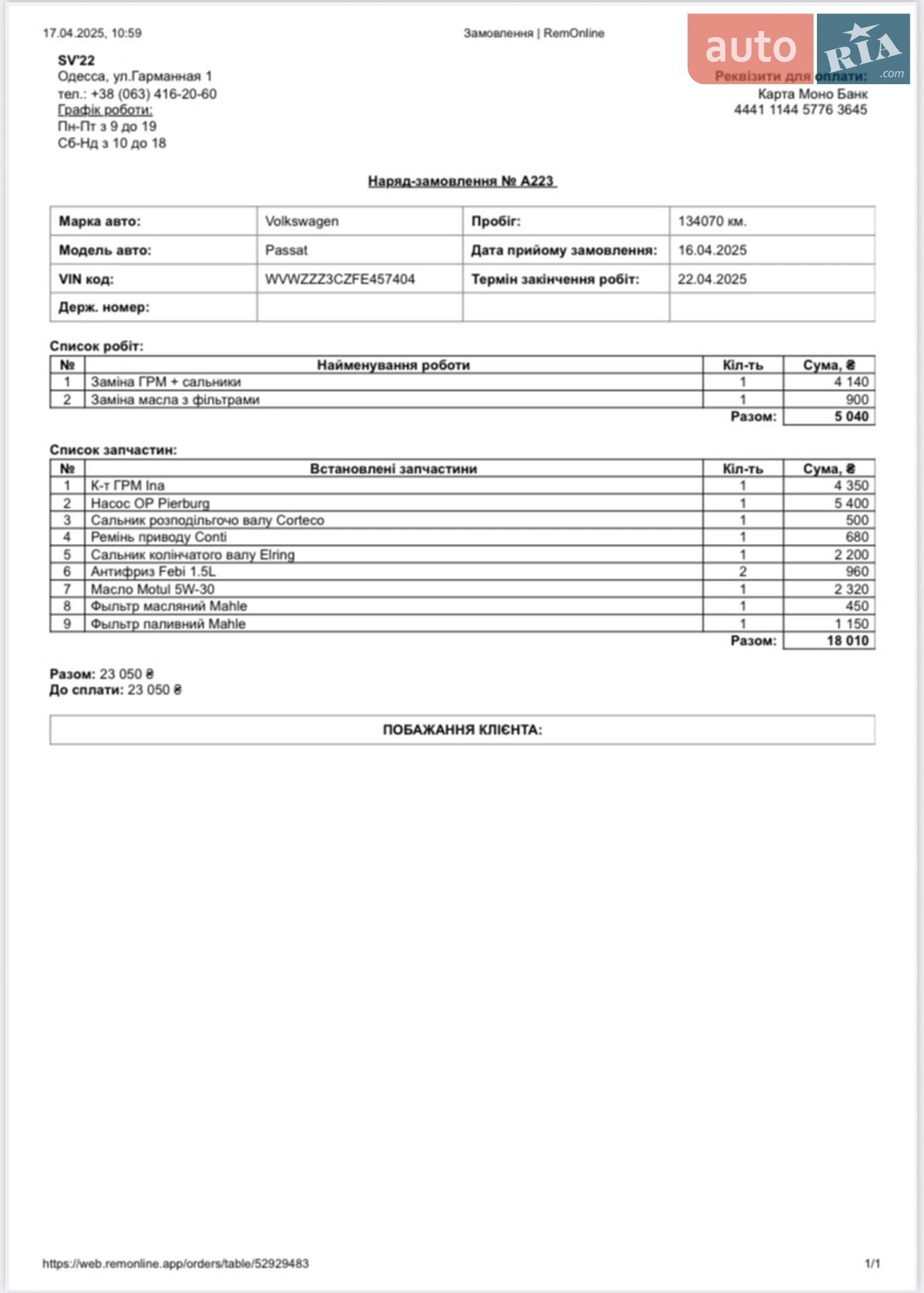 17.04.2025, 10:59

Замовлення | RemOnline

auto RIA .com

SV'22
Одесса, ул.Гарманная 1
тел.: +38 (063) 416-20-60
Графік роботи:
Пн-Пт з 9 до 19
Сб-Нд з 10 до 18

Реквізити для оплати:
Карта Моно Банк
4441 1144 5776 3645

Наряд-замовлення № A223

| Марка авто: | Volkswagen | Пробіг: | 134070 км. |
|---|---|---|---|
| Модель авто: | Passat | Дата прийому замовлення: | 16.04.2025 |
| VIN код: | WVWZZZ3CZFE457404 | Термін закінчення робіт: | 22.04.2025 |
| Держ. номер: | | | |

Список робіт:

| № | Найменування роботи | Кіл-ть | Сума, ₴ |
|---|---|---|---|
| 1 | Заміна ГРМ + сальники | 1 | 4 140 |
| 2 | Заміна масла з фільтрами | 1 | 900 |
| | | Разом: | 5 040 |

Список запчастин:

| № | Встановлені запчастини | Кіл-ть | Сума, ₴ |
|---|---|---|---|
| 1 | К-т ГРМ Ina | 1 | 4 350 |
| 2 | Насос ОР Pierburg | 1 | 5 400 |
| 3 | Сальник розподільгочо валу Corteco | 1 | 500 |
| 4 | Ремінь приводу Conti | 1 | 680 |
| 5 | Сальник колінчатого валу Elring | 1 | 2 200 |
| 6 | Антифриз Febi 1.5L | 2 | 960 |
| 7 | Масло Motul 5W-30 | 1 | 2 320 |
| 8 | Фыльтр масляний Mahle | 1 | 450 |
| 9 | Фыльтр паливний Mahle | 1 | 1 150 |
| | | Разом: | 18 010 |

Разом: 23 050 ₴
До сплати: 23 050 ₴

ПОБАЖАННЯ КЛІЄНТА:

https://web.remonline.app/orders/table/52929483

1/1